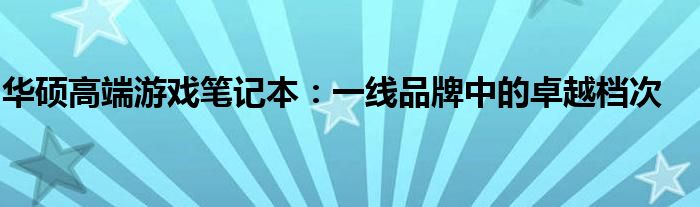 华硕高端游戏笔记本：一线品牌中的卓越档次